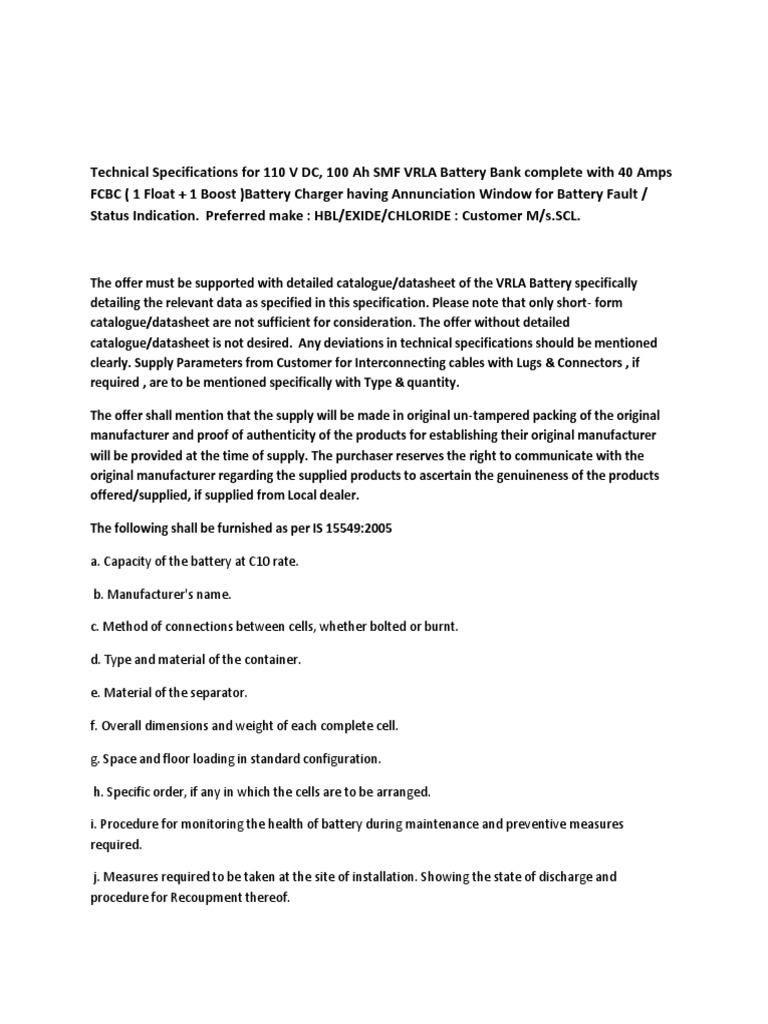 Technical Specifications for 110 V DC, 100 Ah SMF VRLA Battery Bank complete with 40 Amps FCBC ( 1 Float + 1 Boost )Battery Charger having Annunciation Window for Battery Fault / Status Indication. Preferred make : HBL/EXIDE/CHLORIDE : Customer M/s.SCL.

The offer must be supported with detailed catalogue/datasheet of the VRLA Battery specifically detailing the relevant data as specified in this specification. Please note that only short- form catalogue/datasheet are not sufficient for consideration. The offer without detailed catalogue/datasheet is not desired. Any deviations in technical specifications should be mentioned clearly. Supply Parameters from Customer for Interconnecting cables with Lugs & Connectors , if required , are to be mentioned specifically with Type & quantity.

The offer shall mention that the supply will be made in original un-tampered packing of the original manufacturer and proof of authenticity of the products for establishing their original manufacturer will be provided at the time of supply. The purchaser reserves the right to communicate with the original manufacturer regarding the supplied products to ascertain the genuineness of the products offered/supplied, if supplied from Local dealer.

The following shall be furnished as per IS 15549:2005

a. Capacity of the battery at C10 rate.

b. Manufacturer's name.

c. Method of connections between cells, whether bolted or burnt.

d. Type and material of the container.

e. Material of the separator.

f. Overall dimensions and weight of each complete cell.

g. Space and floor loading in standard configuration.

h. Specific order, if any in which the cells are to be arranged.

i. Procedure for monitoring the health of battery during maintenance and preventive measures required.

j. Measures required to be taken at the site of installation. Showing the state of discharge and procedure for Recoupment thereof.